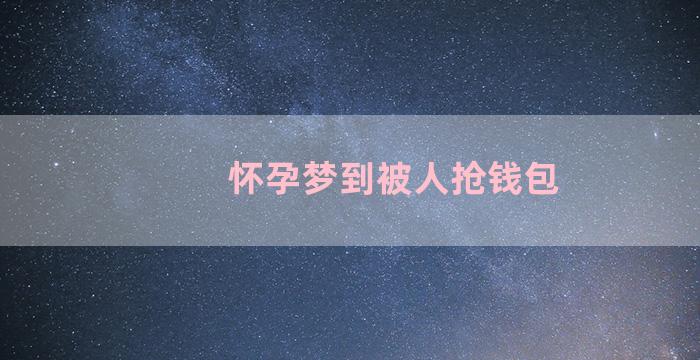 怀孕梦到被人抢钱包